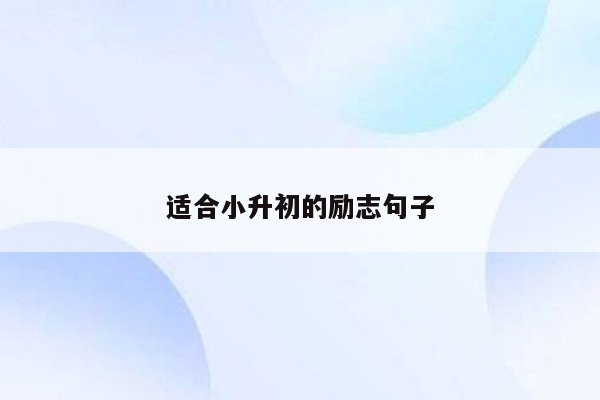 适合小升初的励志句子